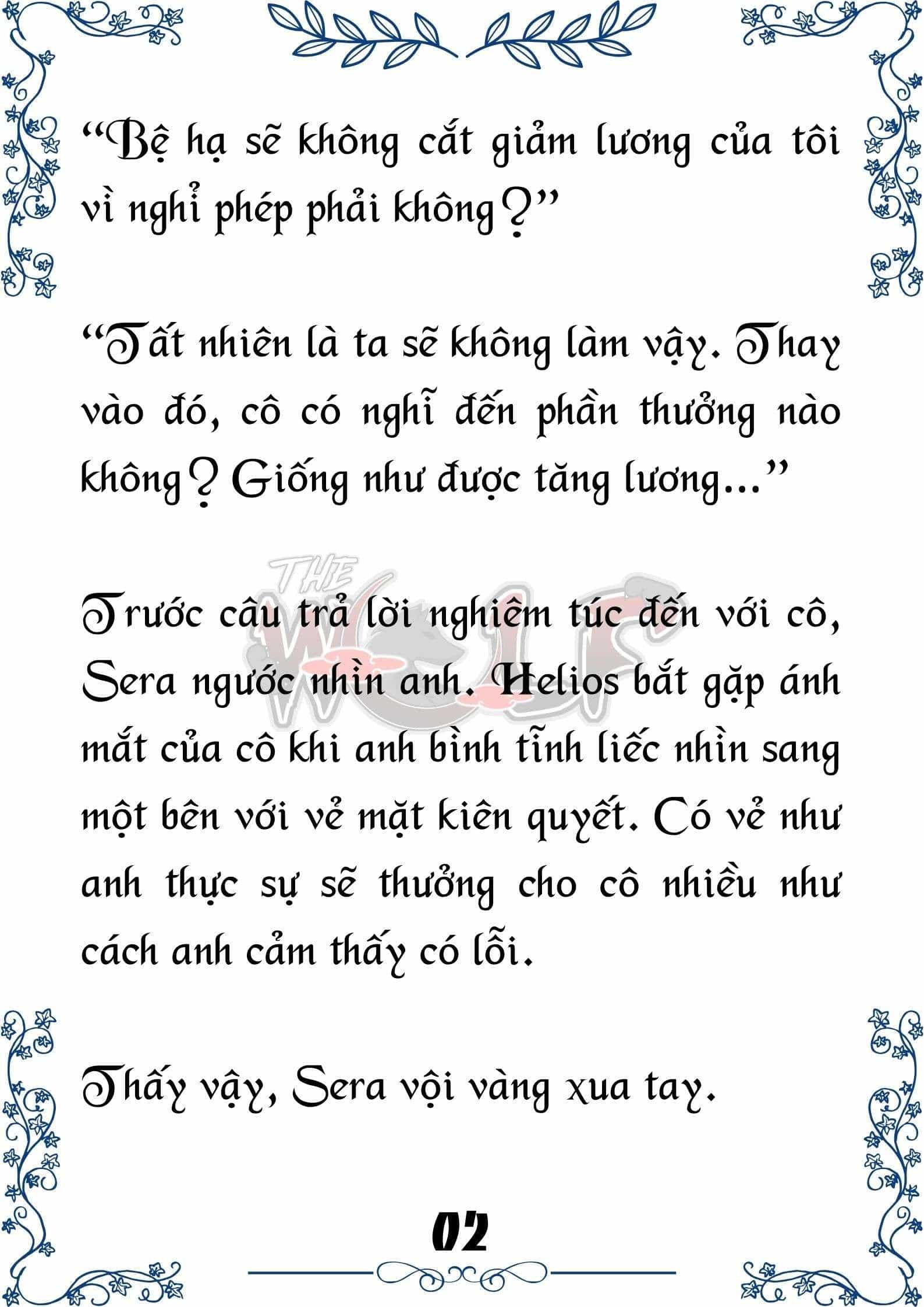 “Bệ hạ sẽ không cắt giảm lương của tôi vì nghỉ phép phải không?”

“Tất nhiên là ta sẽ không làm vậy. Thay vào đó, cô có nghĩ đến phần thưởng nào không? Giống như được tăng lương...”

THE WOLF

Trước câu trả lời nghiêm túc đến với cô, Sera ngước nhìn anh. Helios bắt gặp ánh mắt của cô khi anh bình tĩnh liếc nhìn sang một bên với vẻ mặt kiên quyết. Có vẻ như anh thực sự sẽ thưởng cho cô nhiều như cách anh cảm thấy có lỗi.

Thấy vậy, Sera vội vàng xua tay.

02